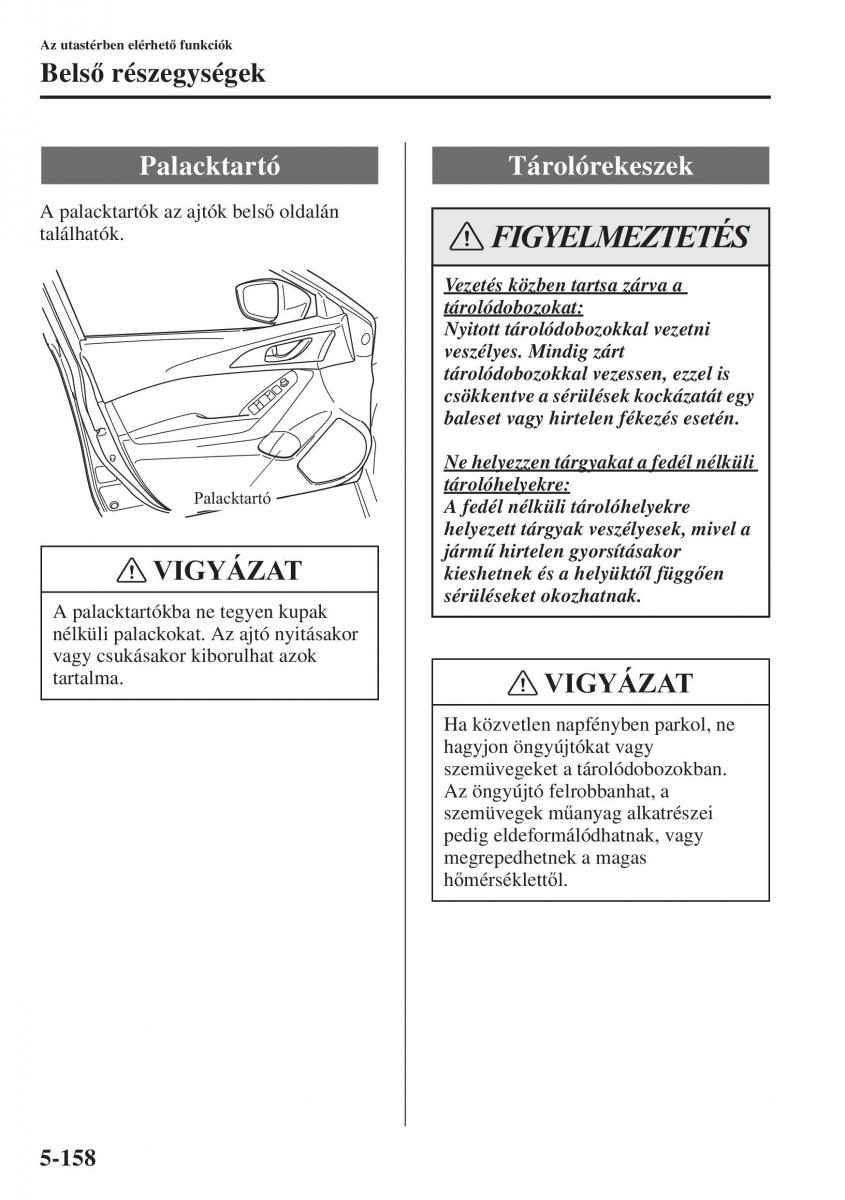 Az utastérben elérhető funkciók

Belső részegységek

Palacktartó

A palacktartók az ajtók belső oldalán találhatók.

Palacktartó

VIGYÁZAT

A palacktartókba ne tegyen kupak nélküli palackokat. Az ajtó nyitásakor vagy csukásakor kiborulhat azok tartalma.

Tárolórekeszek

FIGYELMEZTETÉS

Vezetés közben tartsa zárva a tárolódobozokat:
Nyitott tárolódobozokkal vezetni veszélyes. Mindig zárt tárolódobozokkal vezessen, ezzel is csökkentve a sérülések kockázatát egy baleset vagy hirtelen fékezés esetén.

Ne helyezzen tárgyakat a fedél nélküli tárolóhelyekre:
A fedél nélküli tárolóhelyekre helyezett tárgyak veszélyesek, mivel a jármű hirtelen gyorsításakor kieshetnek és a helyüktől függően sérüléseket okozhatnak.

VIGYÁZAT

Ha közvetlen napfényben parkol, ne hagyjon öngyújtókat vagy szemüvegeket a tárolódobozokban. Az öngyújtó felrobbanhat, a szemüvegek műanyag alkatrészei pedig eldeformálódhatnak, vagy megrepedhetnek a magas hőmérséklettől.

5-158